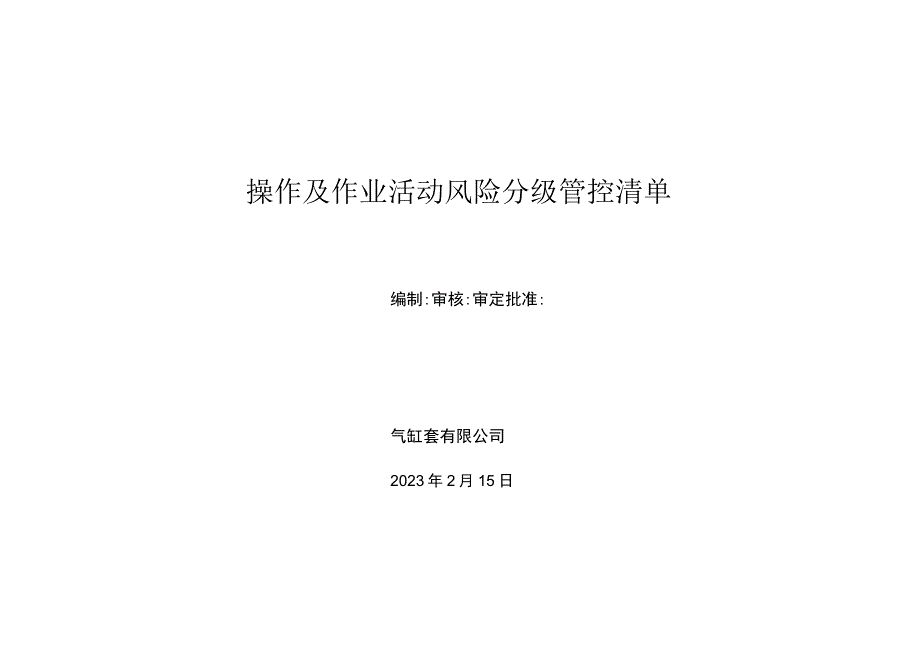 操作及作业活动风险分级管控清单

编制:审核:审定批准:

气缸套有限公司

2023年2月15日